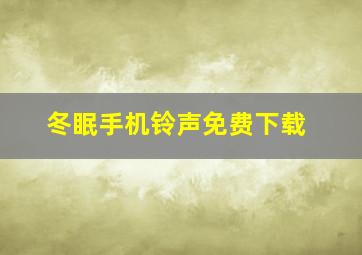 冬眠手机铃声免费下载